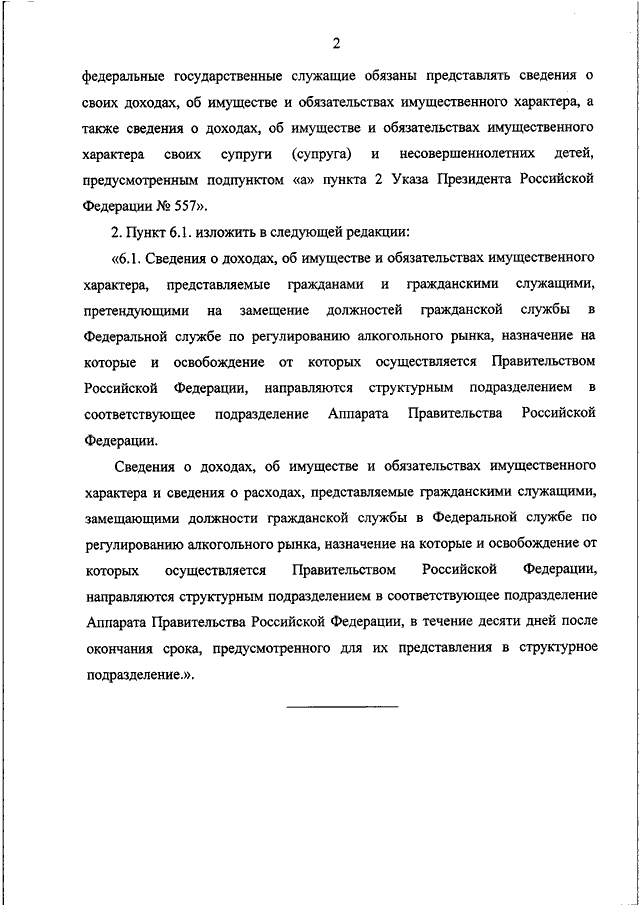 2

федеральные государственные служащие обязаны представлять сведения о своих доходах, об имуществе и обязательствах имущественного характера, а также сведения о доходах, об имуществе и обязательствах имущественного характера своих супруги (супруга) и несовершеннолетних детей, предусмотренным подпунктом «а» пункта 2 Указа Президента Российской Федерации № 557».

2. Пункт 6.1. изложить в следующей редакции:

«6.1. Сведения о доходах, об имуществе и обязательствах имущественного характера, представляемые гражданами и гражданскими служащими, претендующими на замещение должностей гражданской службы в Федеральной службе по регулированию алкогольного рынка, назначение на которые и освобождение от которых осуществляется Правительством Российской Федерации, направляются структурным подразделением в соответствующее подразделение Аппарата Правительства Российской Федерации.

Сведения о доходах, об имуществе и обязательствах имущественного характера и сведения о расходах, представляемые гражданскими служащими, замещающими должности гражданской службы в Федеральной службе по регулированию алкогольного рынка, назначение на которые и освобождение от которых осуществляется Правительством Российской Федерации, направляются структурным подразделением в соответствующее подразделение Аппарата Правительства Российской Федерации, в течение десяти дней после окончания срока, предусмотренного для их представления в структурное подразделение.».